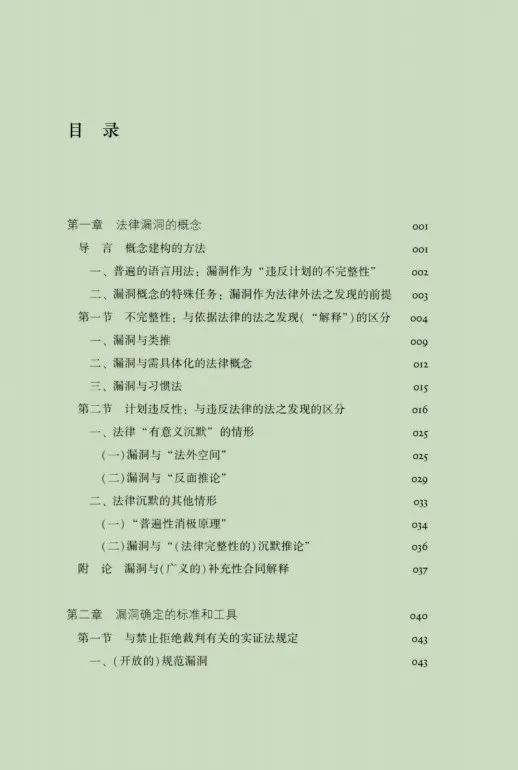 目 录

第一章 法律漏洞的概念 001
导 言 概念建构的方法 001
一、普遍的语言用法：漏洞作为“违反计划的不完整性” 002
二、漏洞概念的特殊任务：漏洞作为法律外法之发现的前提 003
第一节 不完整性：与依据法律的法之发现（“解释”）的区分 004
一、漏洞与类推 009
二、漏洞与需具体化的法律概念 012
三、漏洞与习惯法 015
第二节 计划违反性：与违反法律的法之发现的区分 016
一、法律“有意义沉默”的情形 025
（一）漏洞与“法外空间” 025
（二）漏洞与“反面推论” 029
二、法律沉默的其他情形 033
（一）“普遍性消极原理” 034
（二）漏洞与“（法律完整性的）沉默推论” 036
附 论 漏洞与（广义的）补充性合同解释 037

第二章 漏洞确定的标准和工具 040
第一节 与禁止拒绝裁判有关的实证法规定 043
一、（开放的）规范漏洞 043